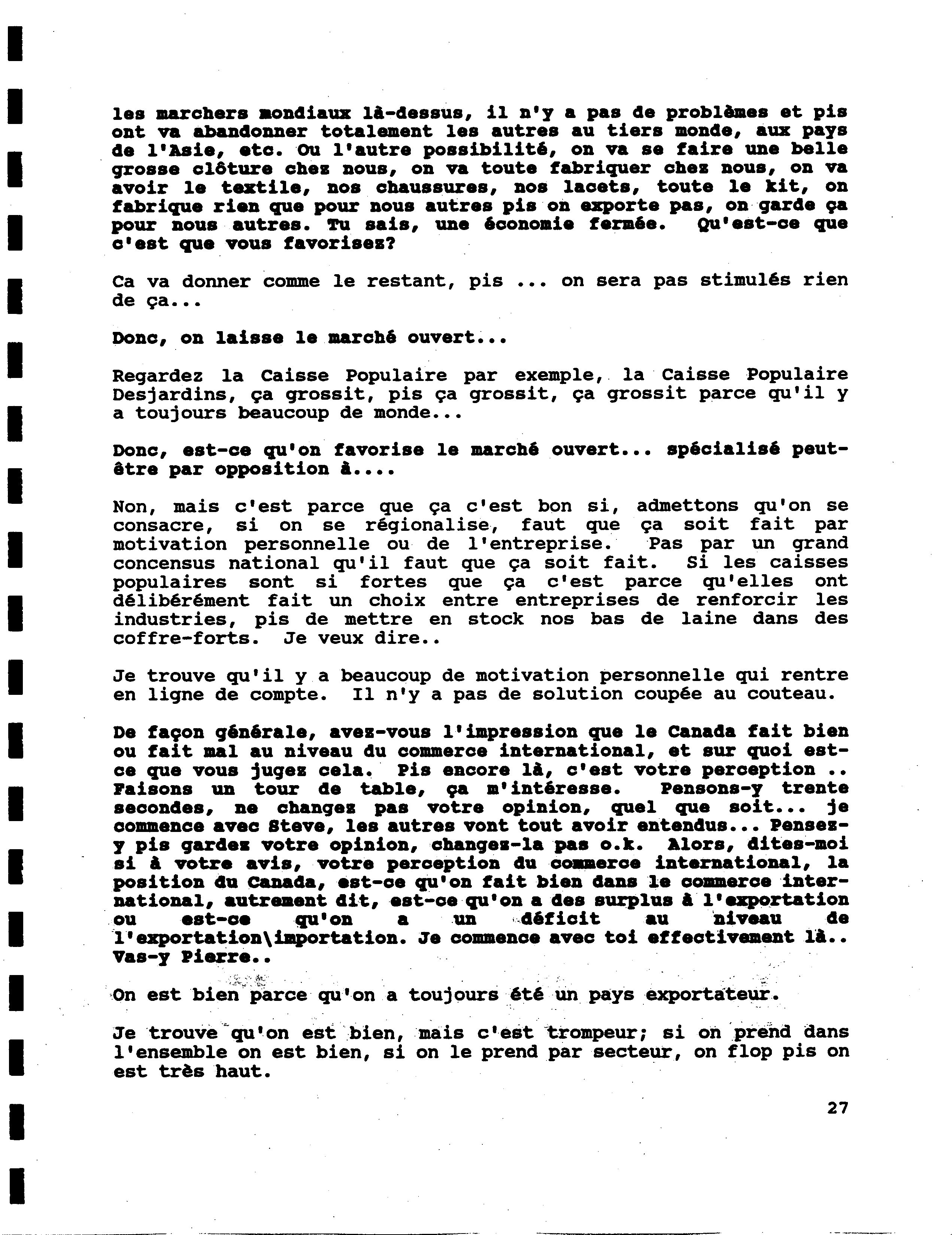 les marchers mondiaux là-dessus, il n'y a pas de problèmes et pis ont va abandonner totalement les autres au tiers monde, aux pays de l'Asie, etc. Ou l'autre possibilité, on va se faire une belle grosse clôture chez nous, on va toute fabriquer chez nous, on va avoir le textile, nos chaussures, nos lacets, toute le kit, on fabrique rien que pour nous autres pis on exporte pas, on garde ça pour nous autres. Tu sais, une économie fermée. Qu'est-ce que c'est que vous favorisez?

Ca va donner comme le restant, pis ... on sera pas stimulés rien de ça...

Donc, on laisse le marché ouvert...

Regardez la Caisse Populaire par exemple, la Caisse Populaire Desjardins, ça grossit, pis ça grossit, ça grossit parce qu'il y a toujours beaucoup de monde...

Donc, est-ce qu'on favorise le marché ouvert... spécialisé peut-être par opposition à....

Non, mais c'est parce que ça c'est bon si, admettons qu'on se consacre, si on se régionalise, faut que ça soit fait par motivation personnelle ou de l'entreprise. Pas par un grand concensus national qu'il faut que ça soit fait. Si les caisses populaires sont si fortes que ça c'est parce qu'elles ont délibérément fait un choix entre entreprises de renforcir les industries, pis de mettre en stock nos bas de laine dans des coffre-forts. Je veux dire..

Je trouve qu'il y a beaucoup de motivation personnelle qui rentre en ligne de compte. Il n'y a pas de solution coupée au couteau.

De façon générale, avez-vous l'impression que le Canada fait bien ou fait mal au niveau du commerce international, et sur quoi est-ce que vous jugez cela. Pis encore là, c'est votre perception .. Faisons un tour de table, ça m'intéresse. Pensons-y trente secondes, ne changez pas votre opinion, quel que soit... je commence avec Steve, les autres vont tout avoir entendus... Pensez-y pis gardez votre opinion, changez-la pas o.k. Alors, dites-moi si à votre avis, votre perception du commerce international, la position du Canada, est-ce qu'on fait bien dans le commerce international, autrement dit, est-ce qu'on a des surplus à l'exportation ou est-ce qu'on a un déficit au niveau de l'exportation\importation. Je commence avec toi effectivement là.. Vas-y Pierre..

On est bien parce qu'on a toujours été un pays exportateur.

Je trouve qu'on est bien, mais c'est trompeur; si on prend dans l'ensemble on est bien, si on le prend par secteur, on flop pis on est très haut.

27